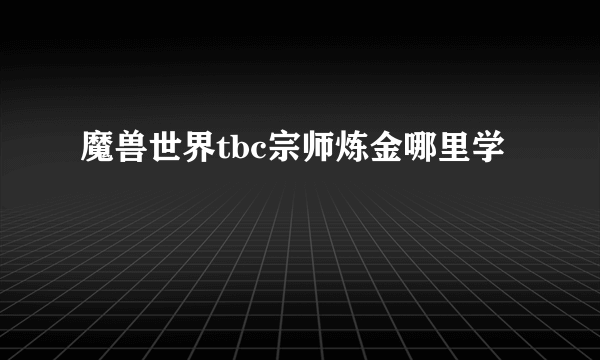 魔兽世界tbc宗师炼金哪里学